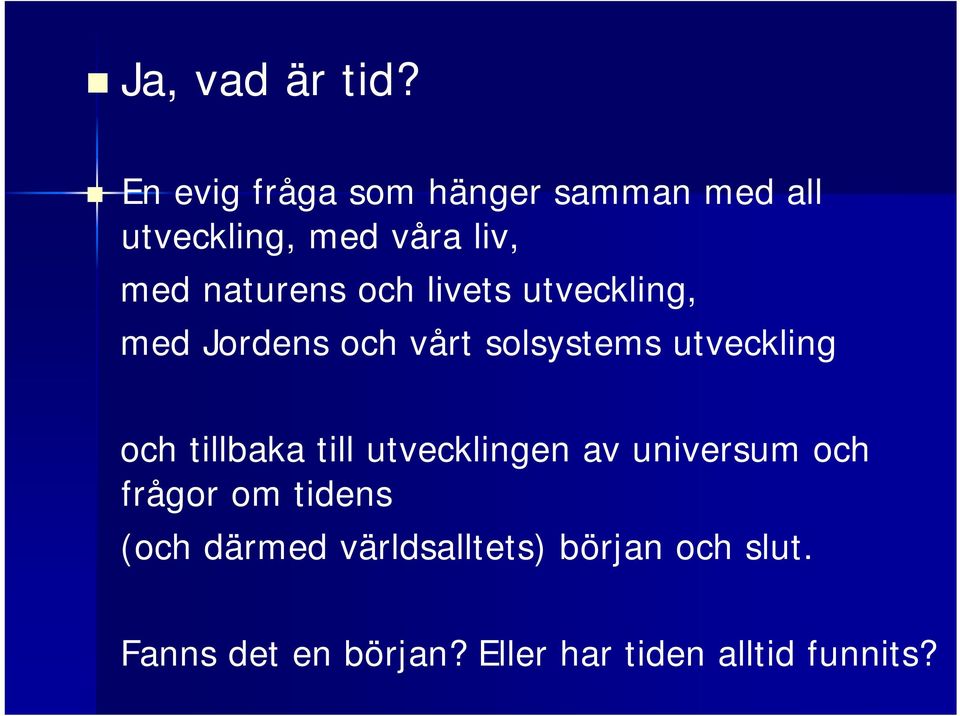 Ja, vad är tid?

En evig fråga som hänger samman med all utveckling, med våra liv,
med naturens och livets utveckling,
med Jordens och vårt solsystems utveckling

och tillbaka till utvecklingen av universum och frågor om tidens
(och därmed världsalltets) början och slut.

Fanns det en början? Eller har tiden alltid funnits?